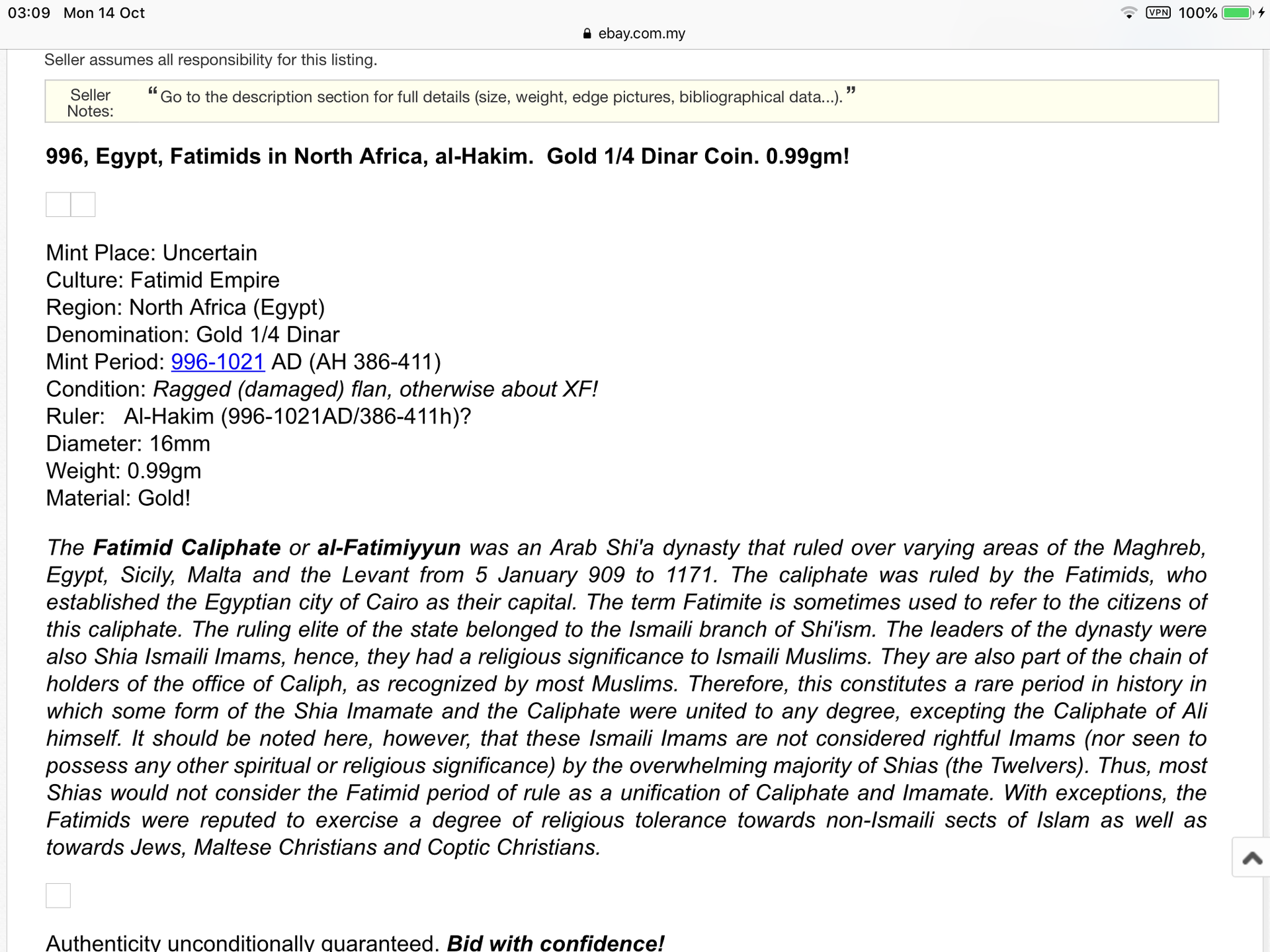 03:09 Mon 14 Oct
VPN 100%
ebay.com.my

Seller assumes all responsibility for this listing.

Seller Notes: “Go to the description section for full details (size, weight, edge pictures, bibliographical data...).”

996, Egypt, Fatimids in North Africa, al-Hakim. Gold 1/4 Dinar Coin. 0.99gm!

Mint Place: Uncertain
Culture: Fatimid Empire
Region: North Africa (Egypt)
Denomination: Gold 1/4 Dinar
Mint Period: 996-1021 AD (AH 386-411)
Condition: Ragged (damaged) flan, otherwise about XF!
Ruler: Al-Hakim (996-1021AD/386-411h)?
Diameter: 16mm
Weight: 0.99gm
Material: Gold!

The Fatimid Caliphate or al-Fatimiyyun was an Arab Shi'a dynasty that ruled over varying areas of the Maghreb, Egypt, Sicily, Malta and the Levant from 5 January 909 to 1171. The caliphate was ruled by the Fatimids, who established the Egyptian city of Cairo as their capital. The term Fatimite is sometimes used to refer to the citizens of this caliphate. The ruling elite of the state belonged to the Ismaili branch of Shi'ism. The leaders of the dynasty were also Shia Ismaili Imams, hence, they had a religious significance to Ismaili Muslims. They are also part of the chain of holders of the office of Caliph, as recognized by most Muslims. Therefore, this constitutes a rare period in history in which some form of the Shia Imamate and the Caliphate were united to any degree, excepting the Caliphate of Ali himself. It should be noted here, however, that these Ismaili Imams are not considered rightful Imams (nor seen to possess any other spiritual or religious significance) by the overwhelming majority of Shias (the Twelvers). Thus, most Shias would not consider the Fatimid period of rule as a unification of Caliphate and Imamate. With exceptions, the Fatimids were reputed to exercise a degree of religious tolerance towards non-Ismaili sects of Islam as well as towards Jews, Maltese Christians and Coptic Christians.

Authenticity unconditionally guaranteed. Bid with confidence!